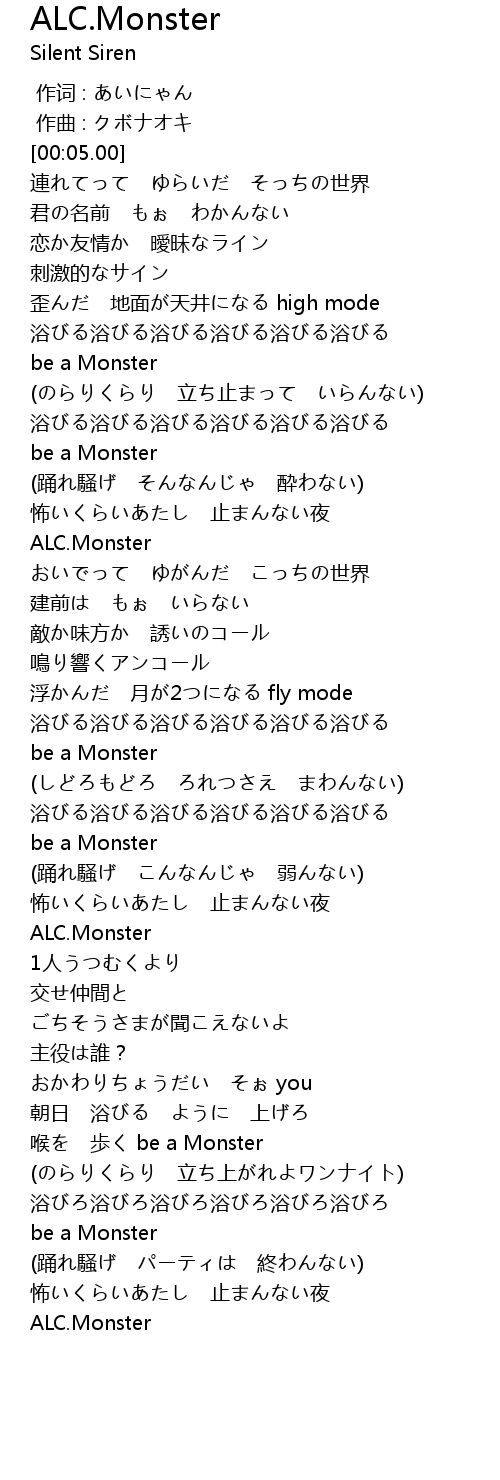 ALC.Monster
Silent Siren

作词 : あいにゃん
作曲 : クボナオキ
[00:05.00]
連れてって　ゆらいだ　そっちの世界
君の名前　もぉ　わかんない
恋か友情か　曖昧なライン
刺激的なサイン
歪んだ　地面が天井になる high mode
浴びる浴びる浴びる浴びる浴びる浴びる
be a Monster
(のらりくらり　立ち止まって　いらんない)
浴びる浴びる浴びる浴びる浴びる浴びる
be a Monster
(踊れ騒げ　そんなんじゃ　酔わない)
怖いくらいあたし　止まんない夜
ALC.Monster
おいでって　ゆがんだ　こっちの世界
建前は　もぉ　いらない
敵か味方か　誘いのコール
鳴り響くアンコール
浮かんだ　月が2つになる fly mode
浴びる浴びる浴びる浴びる浴びる浴びる
be a Monster
(しどろもどろ　ろれつさえ　まわんない)
浴びる浴びる浴びる浴びる浴びる浴びる
be a Monster
(踊れ騒げ　こんなんじゃ　弱んない)
怖いくらいあたし　止まんない夜
ALC.Monster
1人うつむくより
交せ仲間と
ごちそうさまが聞こえないよ
主役は誰？
おかわりちょうだい　そぉ you
朝日　浴びる　ように　上げろ
喉を　歩く be a Monster
(のらりくらり　立ち上がれよワンナイト)
浴びろ浴びろ浴びろ浴びろ浴びろ浴びろ
be a Monster
(踊れ騒げ　パーティは　終わんない)
怖いくらいあたし　止まんない夜
ALC.Monster